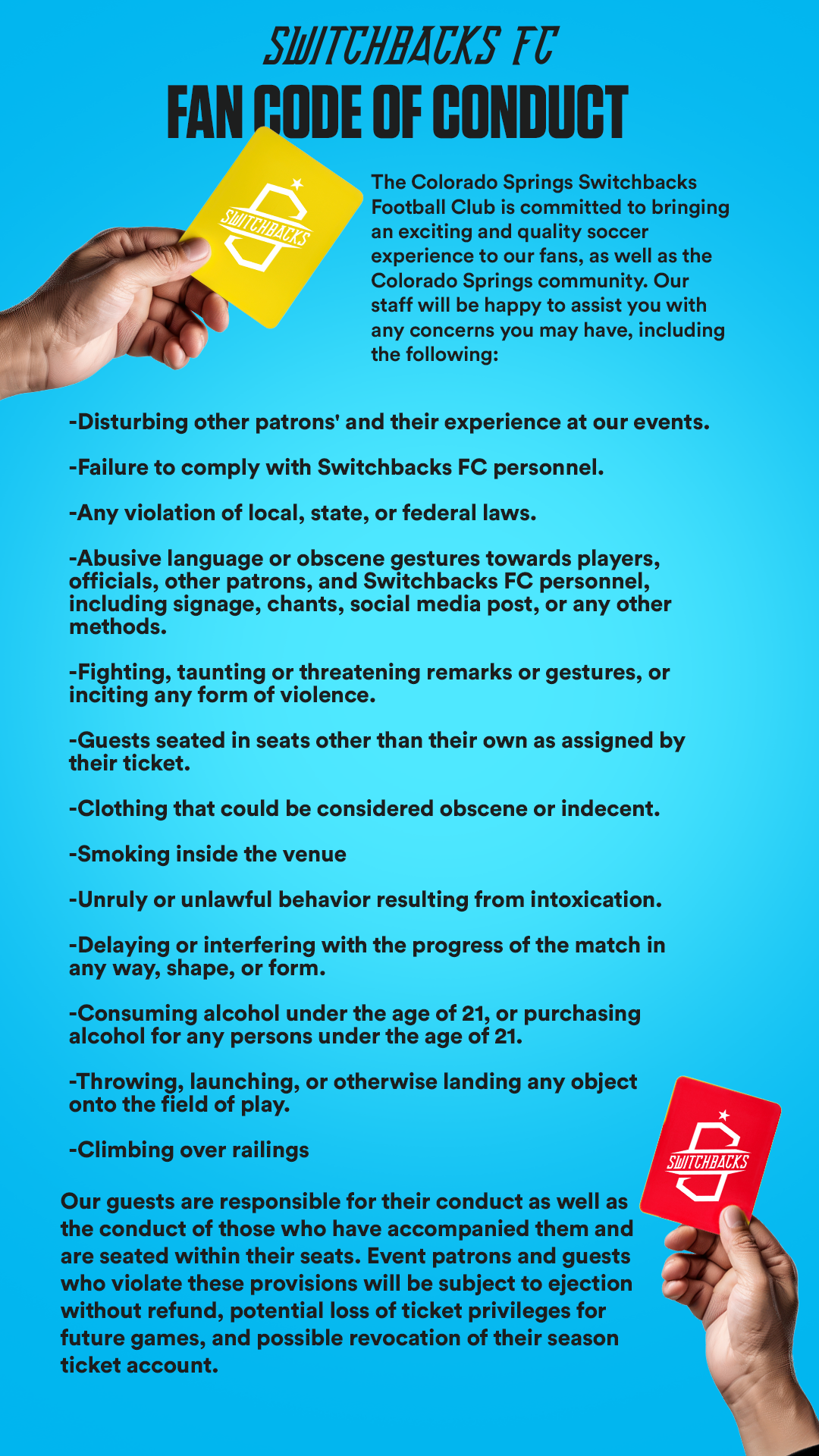 SWITCHBACKS FC
FAN CODE OF CONDUCT

SWITCHBACKS

The Colorado Springs Switchbacks Football Club is committed to bringing an exciting and quality soccer experience to our fans, as well as the Colorado Springs community. Our staff will be happy to assist you with any concerns you may have, including the following:

-Disturbing other patrons' and their experience at our events.

-Failure to comply with Switchbacks FC personnel.

-Any violation of local, state, or federal laws.

-Abusive language or obscene gestures towards players, officials, other patrons, and Switchbacks FC personnel, including signage, chants, social media post, or any other methods.

-Fighting, taunting or threatening remarks or gestures, or inciting any form of violence.

-Guests seated in seats other than their own as assigned by their ticket.

-Clothing that could be considered obscene or indecent.

-Smoking inside the venue

-Unruly or unlawful behavior resulting from intoxication.

-Delaying or interfering with the progress of the match in any way, shape, or form.

-Consuming alcohol under the age of 21, or purchasing alcohol for any persons under the age of 21.

-Throwing, launching, or otherwise landing any object onto the field of play.

-Climbing over railings

SWITCHBACKS

Our guests are responsible for their conduct as well as the conduct of those who have accompanied them and are seated within their seats. Event patrons and guests who violate these provisions will be subject to ejection without refund, potential loss of ticket privileges for future games, and possible revocation of their season ticket account.